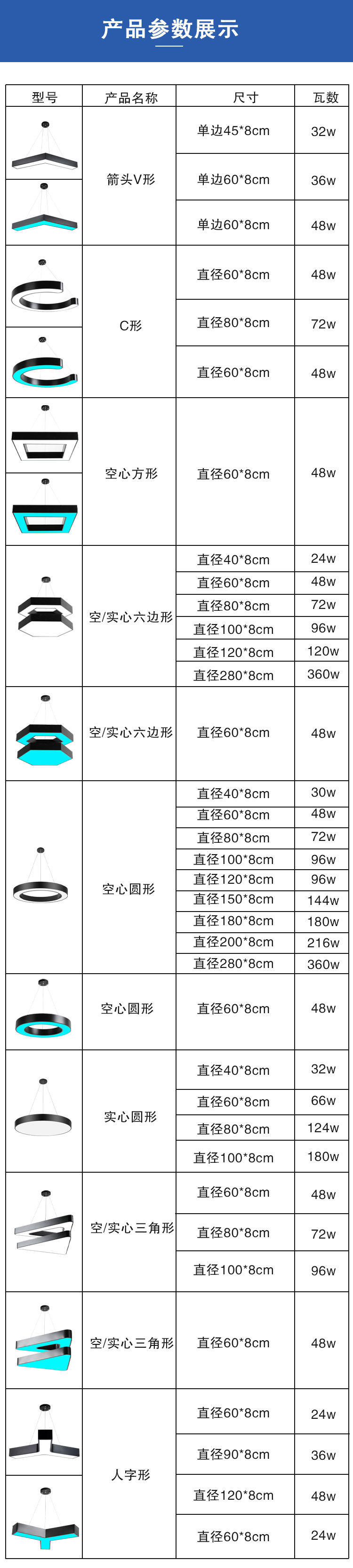 产品参数展示

| 型号 | 产品名称 | 尺寸 | 瓦数 |
|---|---|---|---|
|  | 箭头V形 | 单边45*8cm | 32w |
|  |  | 单边60*8cm | 36w |
|  |  | 单边60*8cm | 48w |
|  | C形 | 直径60*8cm | 48w |
|  |  | 直径80*8cm | 72w |
|  |  | 直径60*8cm | 48w |
|  | 空心方形 | 直径60*8cm | 48w |
|  | 空/实心六边形 | 直径40*8cm | 24w |
|  |  | 直径60*8cm | 48w |
|  |  | 直径80*8cm | 72w |
|  |  | 直径100*8cm | 96w |
|  |  | 直径120*8cm | 120w |
|  |  | 直径280*8cm | 360w |
|  | 空/实心六边形 | 直径60*8cm | 48w |
|  | 空心圆形 | 直径40*8cm | 30w |
|  |  | 直径60*8cm | 48w |
|  |  | 直径80*8cm | 72w |
|  |  | 直径100*8cm | 96w |
|  |  | 直径120*8cm | 96w |
|  |  | 直径150*8cm | 144w |
|  |  | 直径180*8cm | 180w |
|  |  | 直径200*8cm | 216w |
|  |  | 直径280*8cm | 360w |
|  | 空心圆形 | 直径60*8cm | 48w |
|  | 实心圆形 | 直径40*8cm | 32w |
|  |  | 直径60*8cm | 66w |
|  |  | 直径80*8cm | 124w |
|  |  | 直径100*8cm | 180w |
|  | 空/实心三角形 | 直径60*8cm | 48w |
|  |  | 直径80*8cm | 72w |
|  |  | 直径100*8cm | 96w |
|  | 空/实心三角形 | 直径60*8cm | 48w |
|  | 人字形 | 直径60*8cm | 24w |
|  |  | 直径90*8cm | 36w |
|  |  | 直径120*8cm | 48w |
|  |  | 直径60*8cm | 24w |